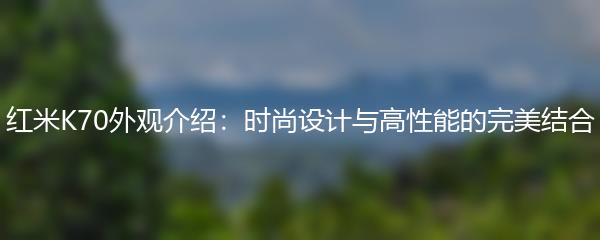 红米K70外观介绍：时尚设计与高性能的完美结合